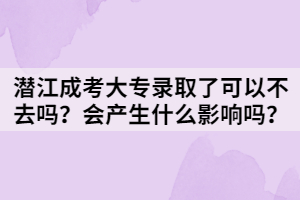 潜江成考大专录取了可以不去吗？会产生什么影响吗？